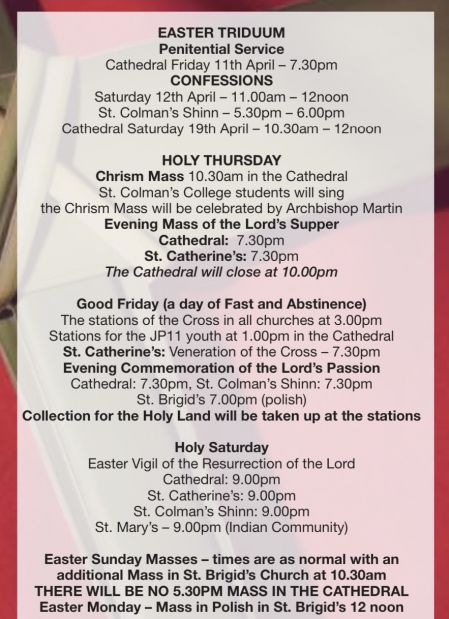 EASTER TRIDUUM
Penitential Service
Cathedral Friday 11th April – 7.30pm
CONFESSIONS
Saturday 12th April – 11.00am – 12noon
St. Colman's Shinn – 5.30pm – 6.00pm
Cathedral Saturday 19th April – 10.30am – 12noon

HOLY THURSDAY
Chrism Mass 10.30am in the Cathedral
St. Colman's College students will sing
the Chrism Mass will be celebrated by Archbishop Martin
Evening Mass of the Lord's Supper
Cathedral: 7.30pm
St. Catherine's: 7.30pm
The Cathedral will close at 10.00pm

Good Friday (a day of Fast and Abstinence)
The stations of the Cross in all churches at 3.00pm
Stations for the JP11 youth at 1.00pm in the Cathedral
St. Catherine's: Veneration of the Cross – 7.30pm
Evening Commemoration of the Lord's Passion
Cathedral: 7.30pm, St. Colman's Shinn: 7.30pm
St. Brigid's 7.00pm (polish)
Collection for the Holy Land will be taken up at the stations

Holy Saturday
Easter Vigil of the Resurrection of the Lord
Cathedral: 9.00pm
St. Catherine's: 9.00pm
St. Colman's Shinn: 9.00pm
St. Mary's – 9.00pm (Indian Community)

Easter Sunday Masses – times are as normal with an additional Mass in St. Brigid's Church at 10.30am
THERE WILL BE NO 5.30PM MASS IN THE CATHEDRAL
Easter Monday – Mass in Polish in St. Brigid's 12 noon